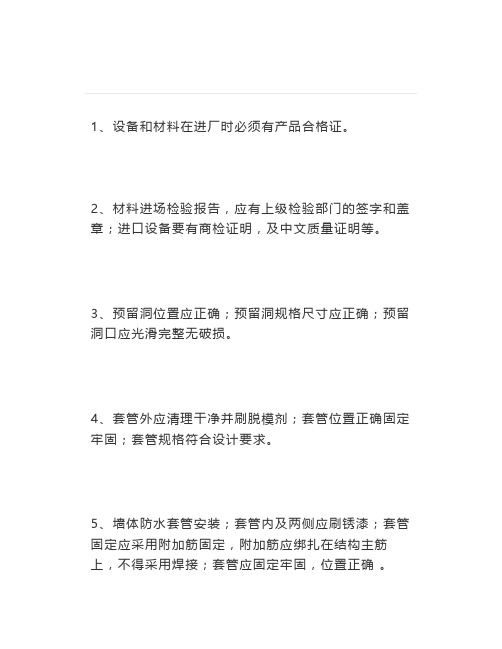 1、设备和材料在进厂时必须有产品合格证。

2、材料进场检验报告，应有上级检验部门的签字和盖章；进口设备要有商检证明，及中文质量证明等。

3、预留洞位置应正确；预留洞规格尺寸应正确；预留洞口应光滑完整无破损。

4、套管外应清理干净并刷脱模剂；套管位置正确固定牢固；套管规格符合设计要求。

5、墙体防水套管安装；套管内及两侧应刷锈漆；套管固定应采用附加筋固定，附加筋应绑扎在结构主筋上，不得采用焊接；套管应固定牢固，位置正确 。